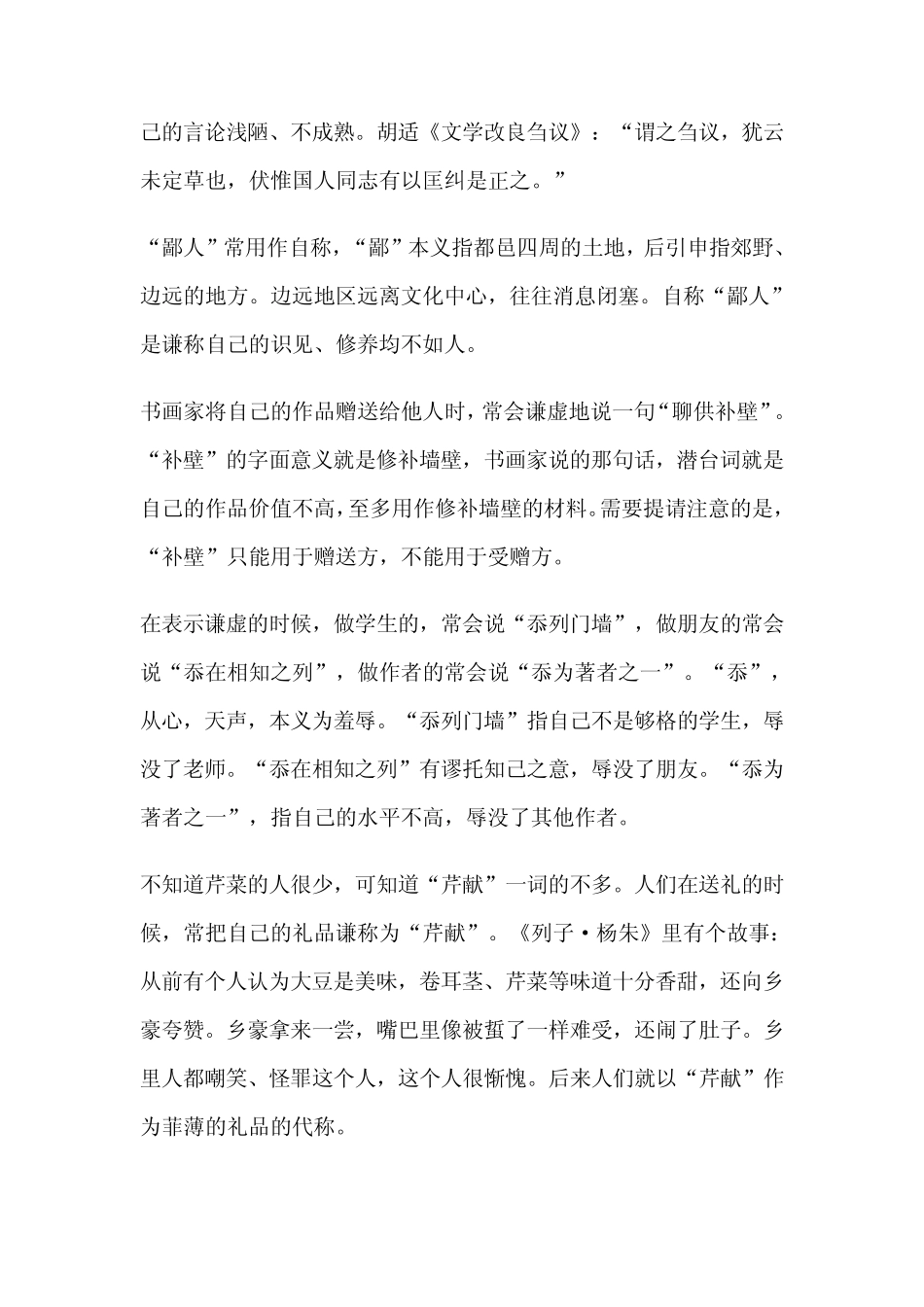 己的言论浅陋、不成熟。胡适《文学改良刍议》：“谓之刍议，犹云未定草也，伏惟国人同志有以匡纠是正之。”

“鄙人”常用作自称，“鄙”本义指都邑四周的土地，后引申指郊野、边远的地方。边远地区远离文化中心，往往消息闭塞。自称“鄙人”是谦称自己的识见、修养均不如人。

书画家将自己的作品赠送给他人时，常会谦虚地说一句“聊供补壁”。“补壁”的字面意义就是修补墙壁，书画家说的那句话，潜台词就是自己的作品价值不高，至多用作修补墙壁的材料。需要提请注意的是，“补壁”只能用于赠送方，不能用于受赠方。

在表示谦虚的时候，做学生的，常会说“忝列门墙”，做朋友的常会说“忝在相知之列”，做作者的常会说“忝为著者之一”。“忝”，从心，天声，本义为羞辱。“忝列门墙”指自己不是够格的学生，辱没了老师。“忝在相知之列”有谬托知己之意，辱没了朋友。“忝为著者之一”，指自己的水平不高，辱没了其他作者。

不知道芹菜的人很少，可知道“芹献”一词的不多。人们在送礼的时候，常把自己的礼品谦称为“芹献”。《列子·杨朱》里有个故事：从前有个人认为大豆是美味，卷耳茎、芹菜等味道十分香甜，还向乡豪夸赞。乡豪拿来一尝，嘴巴里像被蜇了一样难受，还闹了肚子。乡里人都嘲笑、怪罪这个人，这个人很惭愧。后来人们就以“芹献”作为菲薄的礼品的代称。